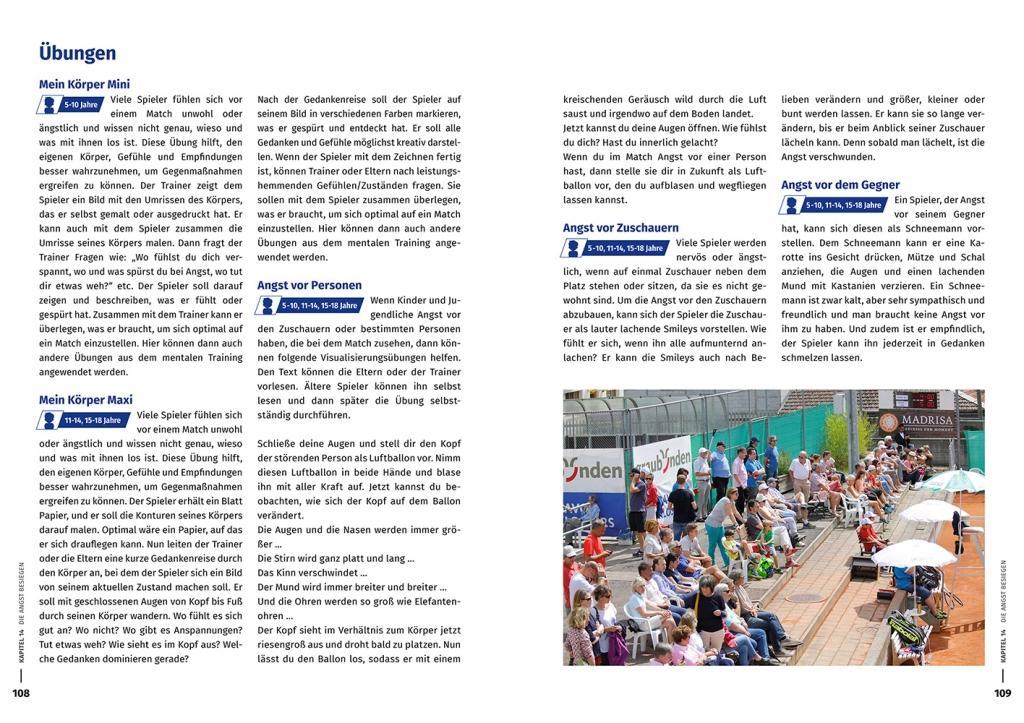 Übungen

Mein Körper Mini

5-10 Jahre

Viele Spieler fühlen sich vor einem Match unwohl oder ängstlich und wissen nicht genau, wieso und was mit ihnen los ist. Diese Übung hilft, den eigenen Körper, Gefühle und Empfindungen besser wahrzunehmen, um Gegenmaßnahmen ergreifen zu können. Der Trainer zeigt dem Spieler ein Bild mit den Umrissen des Körpers, das er selbst gemalt oder ausgedruckt hat. Er kann auch mit dem Spieler zusammen die Umrisse seines Körpers malen. Dann fragt der Trainer Fragen wie: „Wo fühlst du dich verspannt, wo und was spürst du bei Angst, wo tut dir etwas weh?" etc. Der Spieler soll darauf zeigen und beschreiben, was er fühlt oder gespürt hat. Zusammen mit dem Trainer kann er überlegen, was er braucht, um sich optimal auf ein Match einzustellen. Hier können dann auch andere Übungen aus dem mentalen Training angewendet werden.

Mein Körper Maxi

11-14, 15-18 Jahre

Viele Spieler fühlen sich vor einem Match unwohl oder ängstlich und wissen nicht genau, wieso und was mit ihnen los ist. Diese Übung hilft, den eigenen Körper, Gefühle und Empfindungen besser wahrzunehmen, um Gegenmaßnahmen ergreifen zu können. Der Spieler erhält ein Blatt Papier, und er soll die Konturen seines Körpers darauf malen. Optimal wäre ein Papier, auf das er sich drauflegen kann. Nun leiten der Trainer oder die Eltern eine kurze Gedankenreise durch den Körper an, bei dem der Spieler sich ein Bild von seinem aktuellen Zustand machen soll. Er soll mit geschlossenen Augen von Kopf bis Fuß durch seinen Körper wandern. Wo fühlt es sich gut an? Wo nicht? Wo gibt es Anspannungen? Tut etwas weh? Wie sieht es im Kopf aus? Welche Gedanken dominieren gerade?

Nach der Gedankenreise soll der Spieler auf seinem Bild in verschiedenen Farben markieren, was er gespürt und entdeckt hat. Er soll alle Gedanken und Gefühle möglichst kreativ darstellen. Wenn der Spieler mit dem Zeichnen fertig ist, können Trainer oder Eltern nach leistungshemmenden Gefühlen/Zuständen fragen. Sie sollen mit dem Spieler zusammen überlegen, was er braucht, um sich optimal auf ein Match einzustellen. Hier können dann auch andere Übungen aus dem mentalen Training angewendet werden.

Angst vor Personen

5-10, 11-14, 15-18 Jahre

Wenn Kinder und Jugendliche Angst vor den Zuschauern oder bestimmten Personen haben, die bei dem Match zusehen, dann können folgende Visualisierungsübungen helfen. Den Text können die Eltern oder der Trainer vorlesen. Ältere Spieler können ihn selbst lesen und dann später die Übung selbstständig durchführen.

Schließe deine Augen und stell dir den Kopf der störenden Person als Luftballon vor. Nimm diesen Luftballon in beide Hände und blase ihn mit aller Kraft auf. Jetzt kannst du beobachten, wie sich der Kopf auf dem Ballon verändert.
Die Augen und die Nasen werden immer größer ...
Die Stirn wird ganz platt und lang ...
Das Kinn verschwindet ...
Der Mund wird immer breiter und breiter ...
Und die Ohren werden so groß wie Elefantenohren ...
Der Kopf sieht im Verhältnis zum Körper jetzt riesengroß aus und droht bald zu platzen. Nun lässt du den Ballon los, sodass er mit einem kreischenden Geräusch wild durch die Luft saust und irgendwo auf dem Boden landet. Jetzt kannst du deine Augen öffnen. Wie fühlst du dich? Hast du innerlich gelacht?
Wenn du im Match Angst vor einer Person hast, dann stelle sie dir in Zukunft als Luftballon vor, den du aufblasen und wegfliegen lassen kannst.

Angst vor Zuschauern

5-10, 11-14, 15-18 Jahre

Viele Spieler werden nervös oder ängstlich, wenn auf einmal Zuschauer neben dem Platz stehen oder sitzen, da sie es nicht gewohnt sind. Um die Angst vor den Zuschauern abzubauen, kann sich der Spieler die Zuschauer als lauter lachende Smileys vorstellen. Wie fühlt er sich, wenn ihn alle aufmunternd anlachen? Er kann die Smileys auch nach Belieben verändern und größer, kleiner oder bunt werden lassen. Er kann sie so lange verändern, bis er beim Anblick seiner Zuschauer lächeln kann. Denn sobald man lächelt, ist die Angst verschwunden.

Angst vor dem Gegner

5-10, 11-14, 15-18 Jahre

Ein Spieler, der Angst vor seinem Gegner hat, kann sich diesen als Schneemann vorstellen. Dem Schneemann kann er eine Karotte ins Gesicht drücken, Mütze und Schal anziehen, die Augen und einen lachenden Mund mit Kastanien verzieren. Ein Schneemann ist zwar kalt, aber sehr sympathisch und freundlich und man braucht keine Angst vor ihm zu haben. Und zudem ist er empfindlich, der Spieler kann ihn jederzeit in Gedanken schmelzen lassen.

MADRISA

KAPITEL 14 DIE ANGST BESIEGEN

108

KAPITEL 14 DIE ANGST BESIEGEN

109